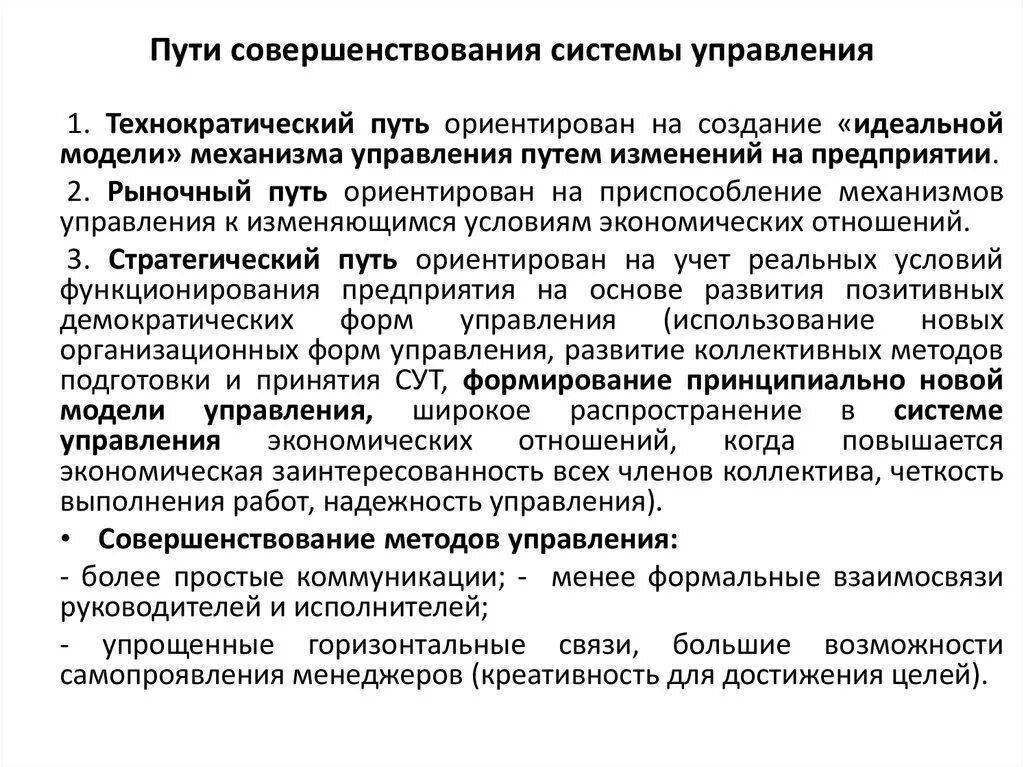 Пути совершенствования системы управления

1. Технократический путь ориентирован на создание «идеальной модели» механизма управления путем изменений на предприятии.

2. Рыночный путь ориентирован на приспособление механизмов управления к изменяющимся условиям экономических отношений.

3. Стратегический путь ориентирован на учет реальных условий функционирования предприятия на основе развития позитивных демократических форм управления (использование новых организационных форм управления, развитие коллективных методов подготовки и принятия СУТ, формирование принципиально новой модели управления, широкое распространение в системе управления экономических отношений, когда повышается экономическая заинтересованность всех членов коллектива, четкость выполнения работ, надежность управления).

• Совершенствование методов управления:

- более простые коммуникации; - менее формальные взаимосвязи руководителей и исполнителей;

- упрощенные горизонтальные связи, большие возможности самопроявления менеджеров (креативность для достижения целей).